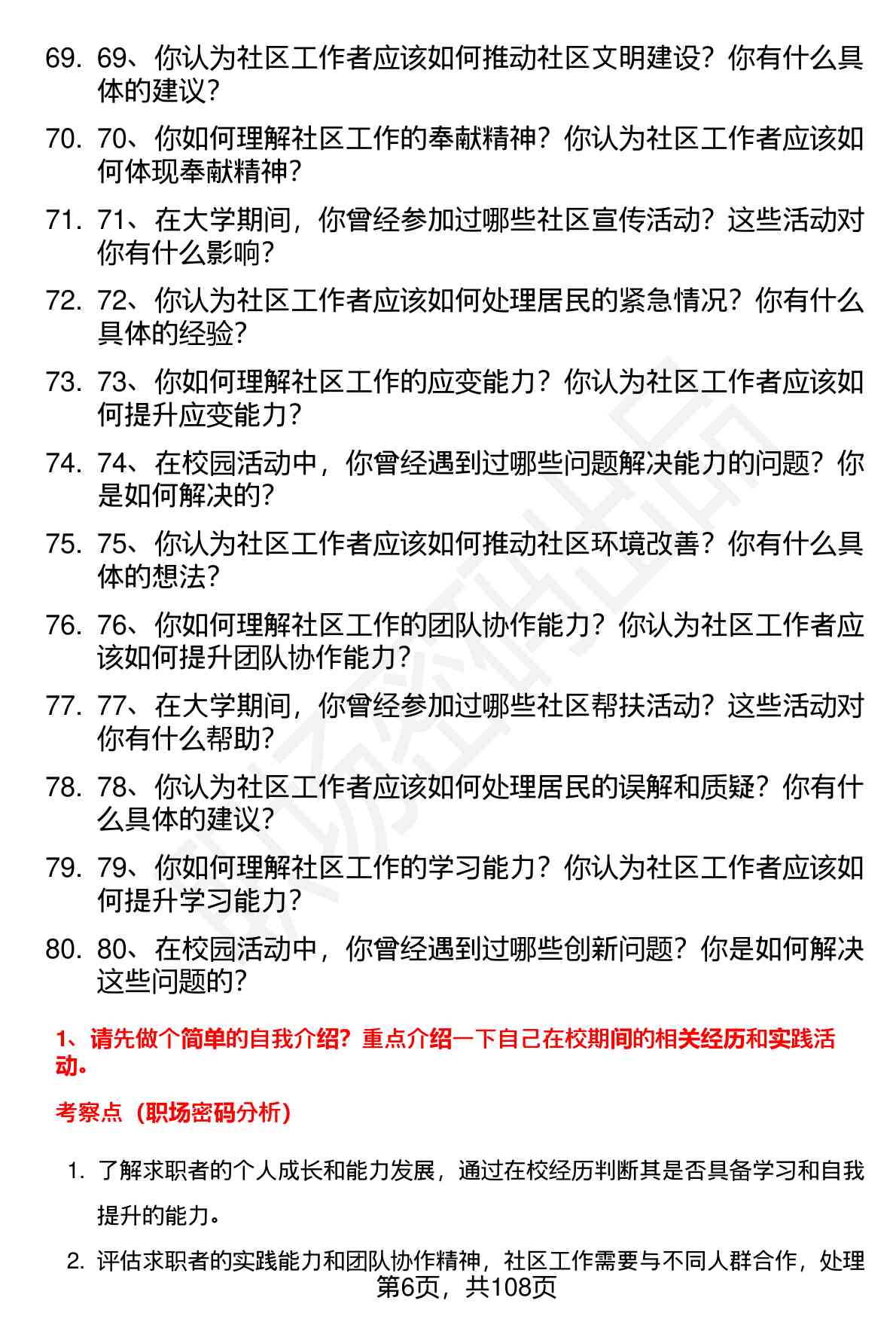 69. 69、你认为社区工作者应该如何推动社区文明建设？你有什么具体的建议？

70. 70、你如何理解社区工作的奉献精神？你认为社区工作者应该如何体现奉献精神？

71. 71、在大学期间，你曾经参加过哪些社区宣传活动？这些活动对你有什么影响？

72. 72、你认为社区工作者应该如何处理居民的紧急情况？你有什么具体的经验？

73. 73、你如何理解社区工作的应变能力？你认为社区工作者应该如何提升应变能力？

74. 74、在校园活动中，你曾经遇到过哪些问题解决能力的问题？你是如何解决的？

75. 75、你认为社区工作者应该如何推动社区环境改善？你有什么具体的想法？

76. 76、你如何理解社区工作的团队协作能力？你认为社区工作者应该如何提升团队协作能力？

77. 77、在大学期间，你曾经参加过哪些社区帮扶活动？这些活动对你有什么帮助？

78. 78、你认为社区工作者应该如何处理居民的误解和质疑？你有什么具体的建议？

79. 79、你如何理解社区工作的学习能力？你认为社区工作者应该如何提升学习能力？

80. 80、在校园活动中，你曾经遇到过哪些创新问题？你是如何解决这些问题的？

1、请先做个简单的自我介绍？重点介绍一下自己在校期间的相关经历和实践活动。

考察点（职场密码分析）

1. 了解求职者的个人成长和能力发展，通过在校经历判断其是否具备学习和自我提升的能力。

2. 评估求职者的实践能力和团队协作精神，社区工作需要与不同人群合作，处理

第6页，共108页